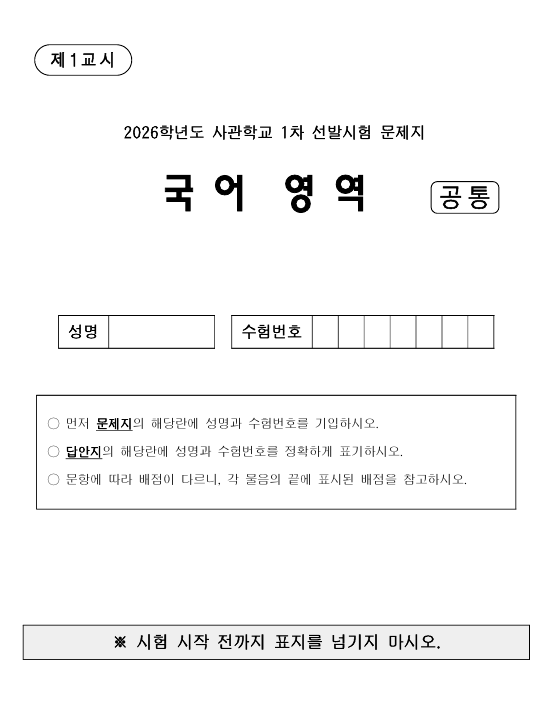 제1교시

2026학년도 사관학교 1차 선발시험 문제지

국어 영역

공통

성명

수험번호

○ 먼저 문제지의 해당란에 성명과 수험번호를 기입하시오.

○ 답안지의 해당란에 성명과 수험번호를 정확하게 표기하시오.

○ 문항에 따라 배점이 다르니, 각 물음의 끝에 표시된 배점을 참고하시오.

※ 시험 시작 전까지 표지를 넘기지 마시오.